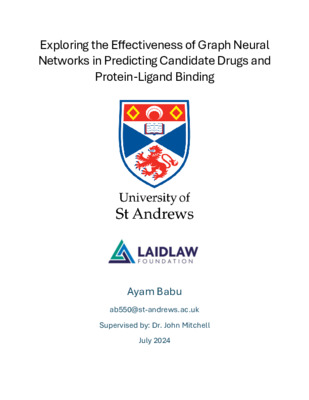 Exploring the Effectiveness of Graph Neural Networks in Predicting Candidate Drugs and Protein-Ligand Binding

University of
St Andrews

LAIDLAW
FOUNDATION

Ayam Babu

ab550@st-andrews.ac.uk

Supervised by: Dr. John Mitchell

July 2024